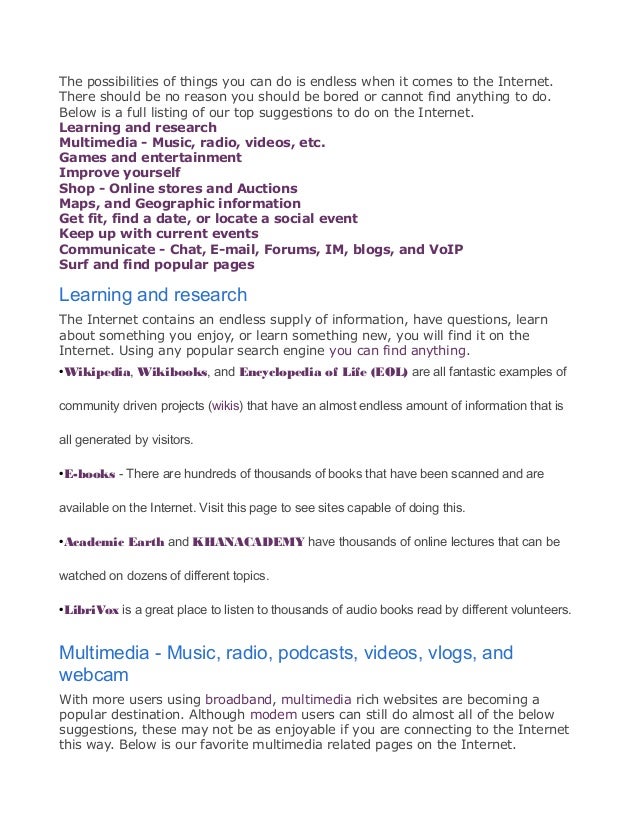 The possibilities of things you can do is endless when it comes to the Internet. There should be no reason you should be bored or cannot find anything to do. Below is a full listing of our top suggestions to do on the Internet.
Learning and research
Multimedia - Music, radio, videos, etc.
Games and entertainment
Improve yourself
Shop - Online stores and Auctions
Maps, and Geographic information
Get fit, find a date, or locate a social event
Keep up with current events
Communicate - Chat, E-mail, Forums, IM, blogs, and VoIP
Surf and find popular pages

Learning and research

The Internet contains an endless supply of information, have questions, learn about something you enjoy, or learn something new, you will find it on the Internet. Using any popular search engine you can find anything.

•Wikipedia, Wikibooks, and Encyclopedia of Life (EOL) are all fantastic examples of community driven projects (wikis) that have an almost endless amount of information that is all generated by visitors.

•E-books - There are hundreds of thousands of books that have been scanned and are available on the Internet. Visit this page to see sites capable of doing this.

•Academic Earth and KHANACADEMY have thousands of online lectures that can be watched on dozens of different topics.

•LibriVox is a great place to listen to thousands of audio books read by different volunteers.

Multimedia - Music, radio, podcasts, videos, vlogs, and webcam

With more users using broadband, multimedia rich websites are becoming a popular destination. Although modem users can still do almost all of the below suggestions, these may not be as enjoyable if you are connecting to the Internet this way. Below is our favorite multimedia related pages on the Internet.